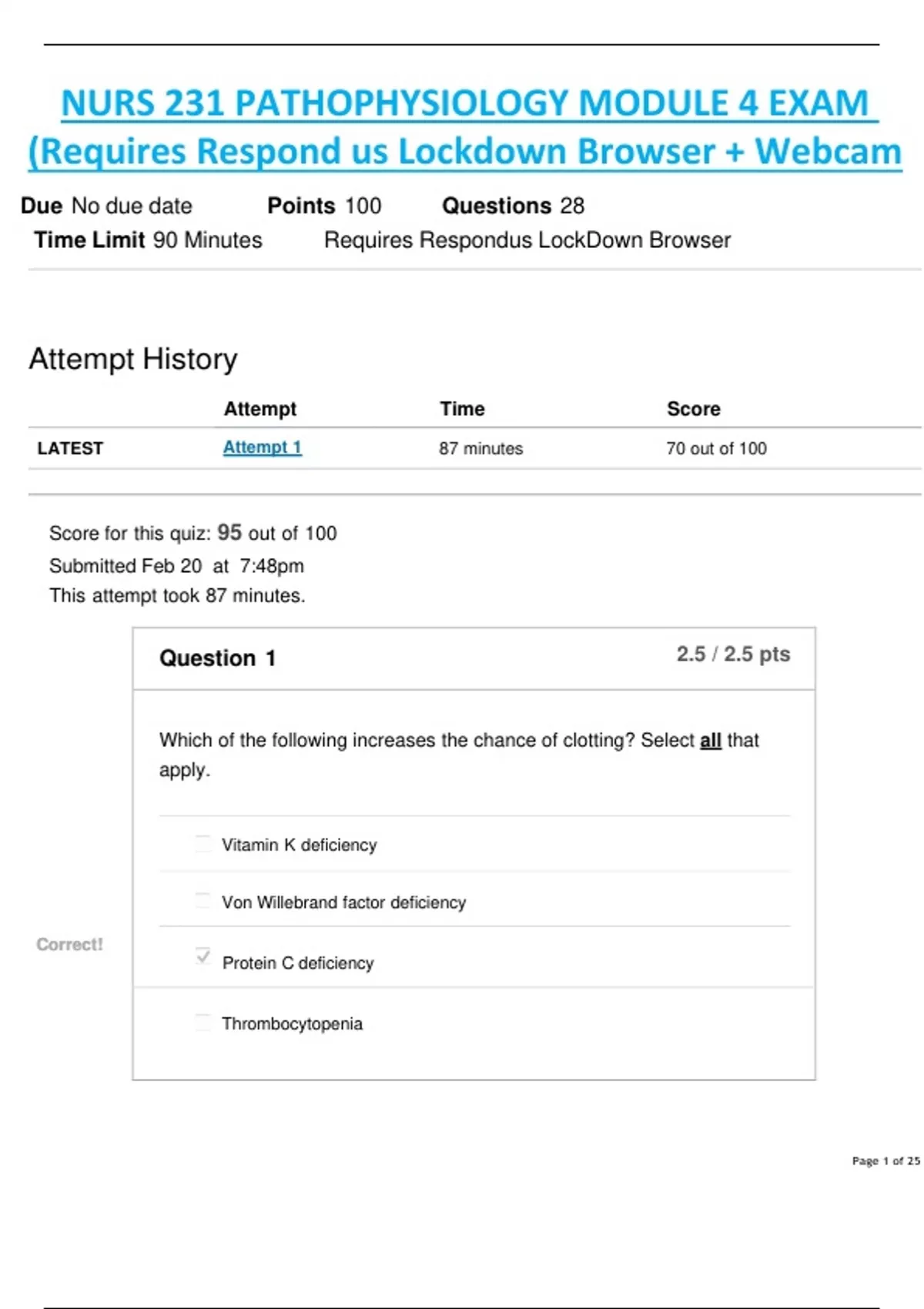 NURS 231 PATHOPHYSIOLOGY MODULE 4 EXAM (Requires Respond us Lockdown Browser + Webcam

Due No due date Points 100 Questions 28
Time Limit 90 Minutes Requires Respondus LockDown Browser

Attempt History

| | Attempt | Time | Score |
|---|---|---|---|
| LATEST | Attempt 1 | 87 minutes | 70 out of 100 |

Score for this quiz: 95 out of 100
Submitted Feb 20 at 7:48pm
This attempt took 87 minutes.

Question 1 2.5 / 2.5 pts

Which of the following increases the chance of clotting? Select all that apply.

Vitamin K deficiency

Von Willebrand factor deficiency

Correct!

Protein C deficiency

Thrombocytopenia

Page 1 of 25